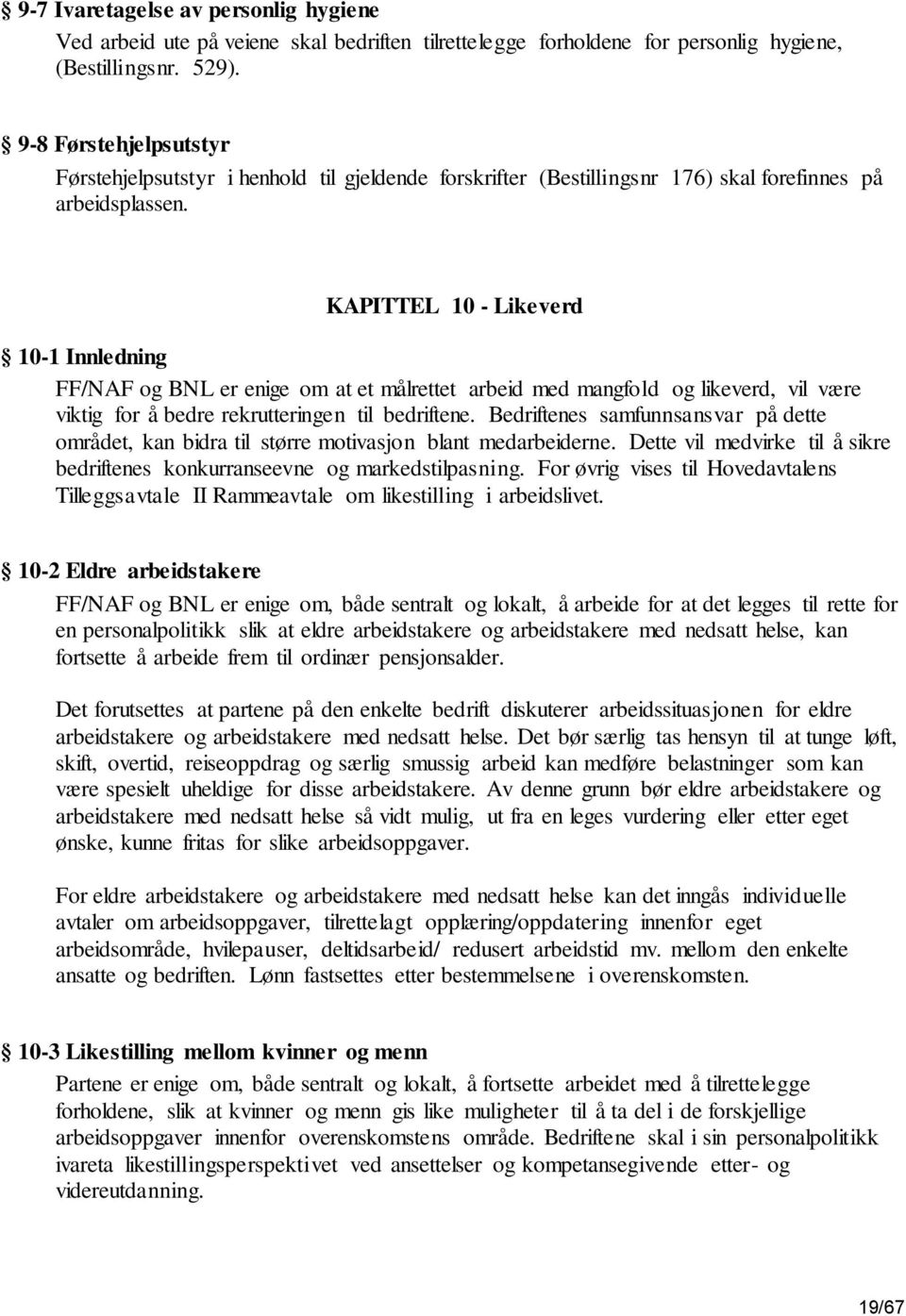 § 9-7 Ivaretagelse av personlig hygiene
Ved arbeid ute på veiene skal bedriften tilrettelegge forholdene for personlig hygiene, (Bestillingsnr. 529).

§ 9-8 Førstehjelpsutstyr
Førstehjelpsutstyr i henhold til gjeldende forskrifter (Bestillingsnr 176) skal forefinnes på arbeidsplassen.

KAPITTEL 10 - Likeverd

§ 10-1 Innledning
FF/NAF og BNL er enige om at et målrettet arbeid med mangfold og likeverd, vil være viktig for å bedre rekrutteringen til bedriftene. Bedriftenes samfunnsansvar på dette området, kan bidra til større motivasjon blant medarbeiderne. Dette vil medvirke til å sikre bedriftenes konkurranseevne og markedstilpasning. For øvrig vises til Hovedavtalens Tilleggsavtale II Rammeavtale om likestilling i arbeidslivet.

§ 10-2 Eldre arbeidstakere
FF/NAF og BNL er enige om, både sentralt og lokalt, å arbeide for at det legges til rette for en personalpolitikk slik at eldre arbeidstakere og arbeidstakere med nedsatt helse, kan fortsette å arbeide frem til ordinær pensjonsalder.

Det forutsettes at partene på den enkelte bedrift diskuterer arbeidssituasjonen for eldre arbeidstakere og arbeidstakere med nedsatt helse. Det bør særlig tas hensyn til at tunge løft, skift, overtid, reiseoppdrag og særlig smussig arbeid kan medføre belastninger som kan være spesielt uheldige for disse arbeidstakere. Av denne grunn bør eldre arbeidstakere og arbeidstakere med nedsatt helse så vidt mulig, ut fra en leges vurdering eller etter eget ønske, kunne fritas for slike arbeidsoppgaver.

For eldre arbeidstakere og arbeidstakere med nedsatt helse kan det inngås individuelle avtaler om arbeidsoppgaver, tilrettelagt opplæring/oppdatering innenfor eget arbeidsområde, hvilepauser, deltidsarbeid/ redusert arbeidstid mv. mellom den enkelte ansatte og bedriften. Lønn fastsettes etter bestemmelsene i overenskomsten.

§ 10-3 Likestilling mellom kvinner og menn
Partene er enige om, både sentralt og lokalt, å fortsette arbeidet med å tilrettelegge forholdene, slik at kvinner og menn gis like muligheter til å ta del i de forskjellige arbeidsoppgaver innenfor overenskomstens område. Bedriftene skal i sin personalpolitikk ivareta likestillingsperspektivet ved ansettelser og kompetansegivende etter- og videreutdanning.

19/67